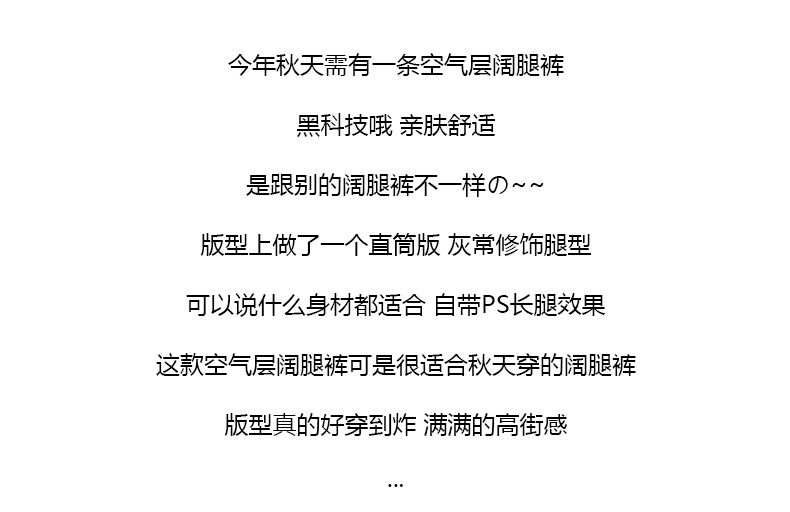 今年秋天需有一条空气层阔腿裤

黑科技哦 亲肤舒适

是跟别的阔腿裤不一样の~~

版型上做了一个直筒版 灰常修饰腿型

可以说什么身材都适合 自带PS长腿效果

这款空气层阔腿裤可是很适合秋天穿的阔腿裤

版型真的好穿到炸 满满的高街感

...